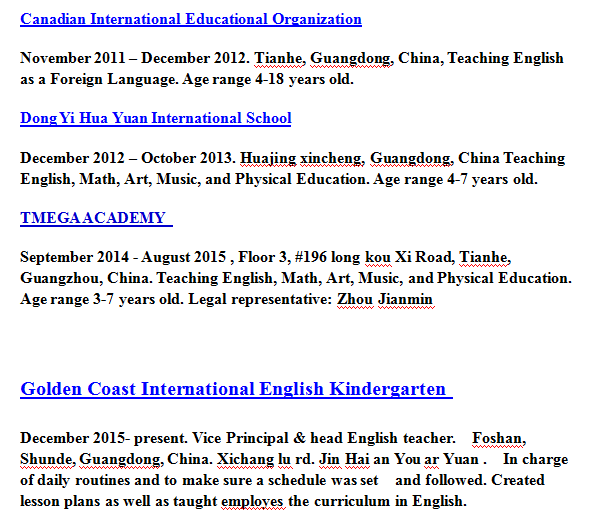 Canadian International Educational Organization

November 2011 – December 2012. Tianhe, Guangdong, China, Teaching English as a Foreign Language. Age range 4-18 years old.

Dong Yi Hua Yuan International School

December 2012 – October 2013. Huajing xincheng, Guangdong, China Teaching English, Math, Art, Music, and Physical Education. Age range 4-7 years old.

TMEGA ACADEMY

September 2014 - August 2015 , Floor 3, #196 long kou Xi Road, Tianhe, Guangzhou, China. Teaching English, Math, Art, Music, and Physical Education. Age range 3-7 years old. Legal representative: Zhou Jianmin

Golden Coast International English Kindergarten

December 2015- present. Vice Principal & head English teacher. Foshan, Shunde, Guangdong, China. Xichang lu rd. Jin Hai an You ar Yuan . In charge of daily routines and to make sure a schedule was set and followed. Created lesson plans as well as taught employes the curriculum in English.